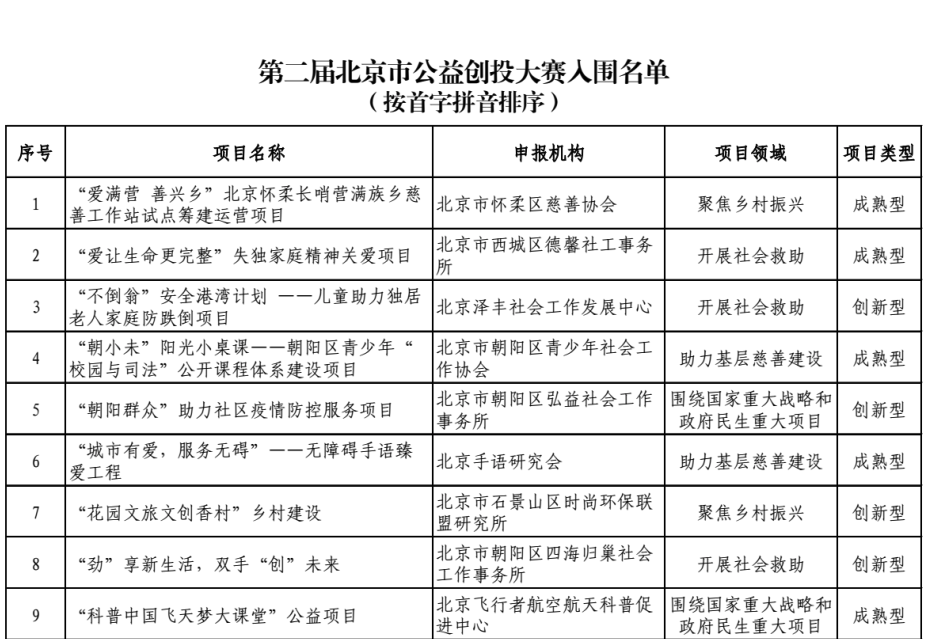 第二届北京市公益创投大赛入围名单
（按首字拼音排序）

| 序号 | 项目名称 | 申报机构 | 项目领域 | 项目类型 |
|---|---|---|---|---|
| 1 | “爱满营 善兴乡”北京怀柔长哨营满族乡慈善工作站试点筹建运营项目 | 北京市怀柔区慈善协会 | 聚焦乡村振兴 | 成熟型 |
| 2 | “爱让生命更完整”失独家庭精神关爱项目 | 北京市西城区德馨社工事务所 | 开展社会救助 | 成熟型 |
| 3 | “不倒翁”安全港湾计划 ——儿童助力独居老人家庭防跌倒项目 | 北京泽丰社会工作发展中心 | 开展社会救助 | 创新型 |
| 4 | “朝小未”阳光小桌课——朝阳区青少年“校园与司法”公开课程体系建设项目 | 北京市朝阳区青少年社会工作协会 | 助力基层慈善建设 | 成熟型 |
| 5 | “朝阳群众”助力社区疫情防控服务项目 | 北京市朝阳区弘益社会工作事务所 | 围绕国家重大战略和政府民生重大项目 | 创新型 |
| 6 | “城市有爱，服务无碍”——无障碍手语臻爱工程 | 北京手语研究会 | 助力基层慈善建设 | 成熟型 |
| 7 | “花园文旅文创香村”乡村建设 | 北京市石景山区时尚环保联盟研究所 | 聚焦乡村振兴 | 创新型 |
| 8 | “劲”享新生活，双手“创”未来 | 北京市朝阳区四海归巢社会工作事务所 | 开展社会救助 | 创新型 |
| 9 | “科普中国飞天梦大课堂”公益项目 | 北京飞行者航空航天科普促进中心 | 围绕国家重大战略和政府民生重大项目 | 成熟型 |